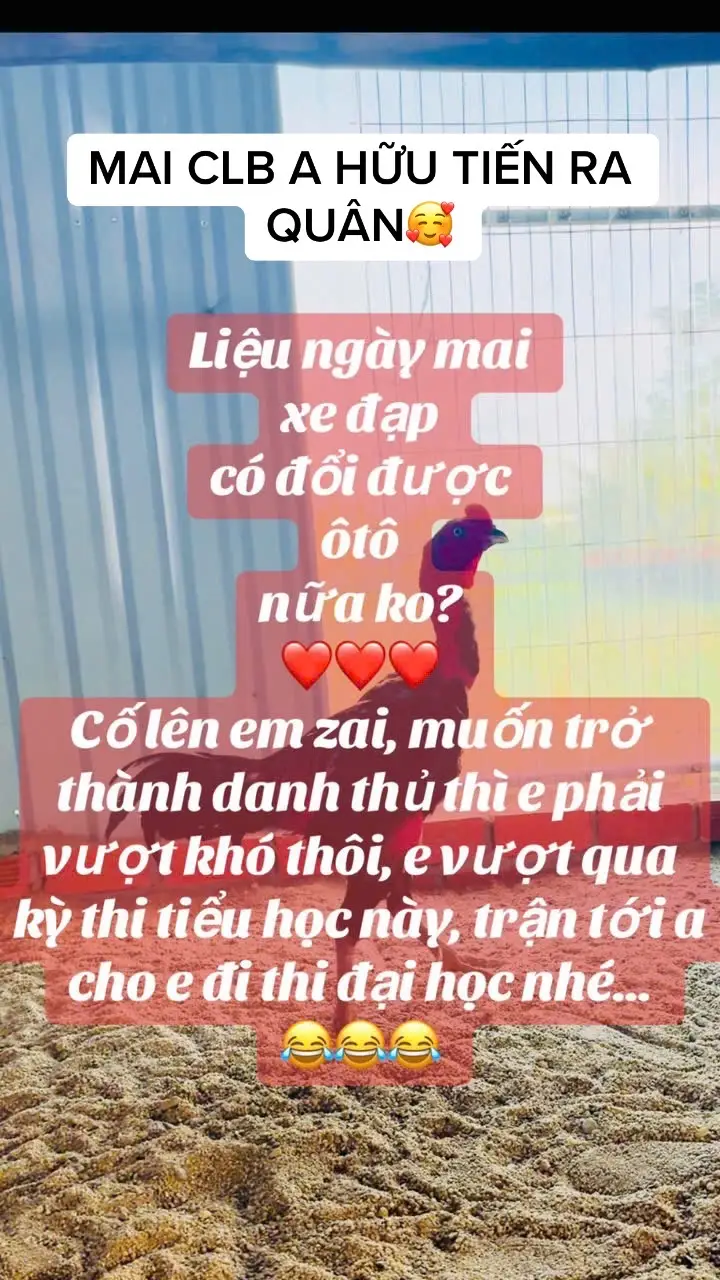 MAI CLB A HỮU TIẾN RA QUÂN🥰

Liệu ngày mai xe đạp có đổi được ôtô nữa ko?
❤️❤️❤️
Cố lên em zai, muốn trở thành danh thủ thì e phải vượt khó thôi, e vượt qua kỳ thi tiểu học này, trận tới a cho e đi thi đại học nhé...
😂😂😂